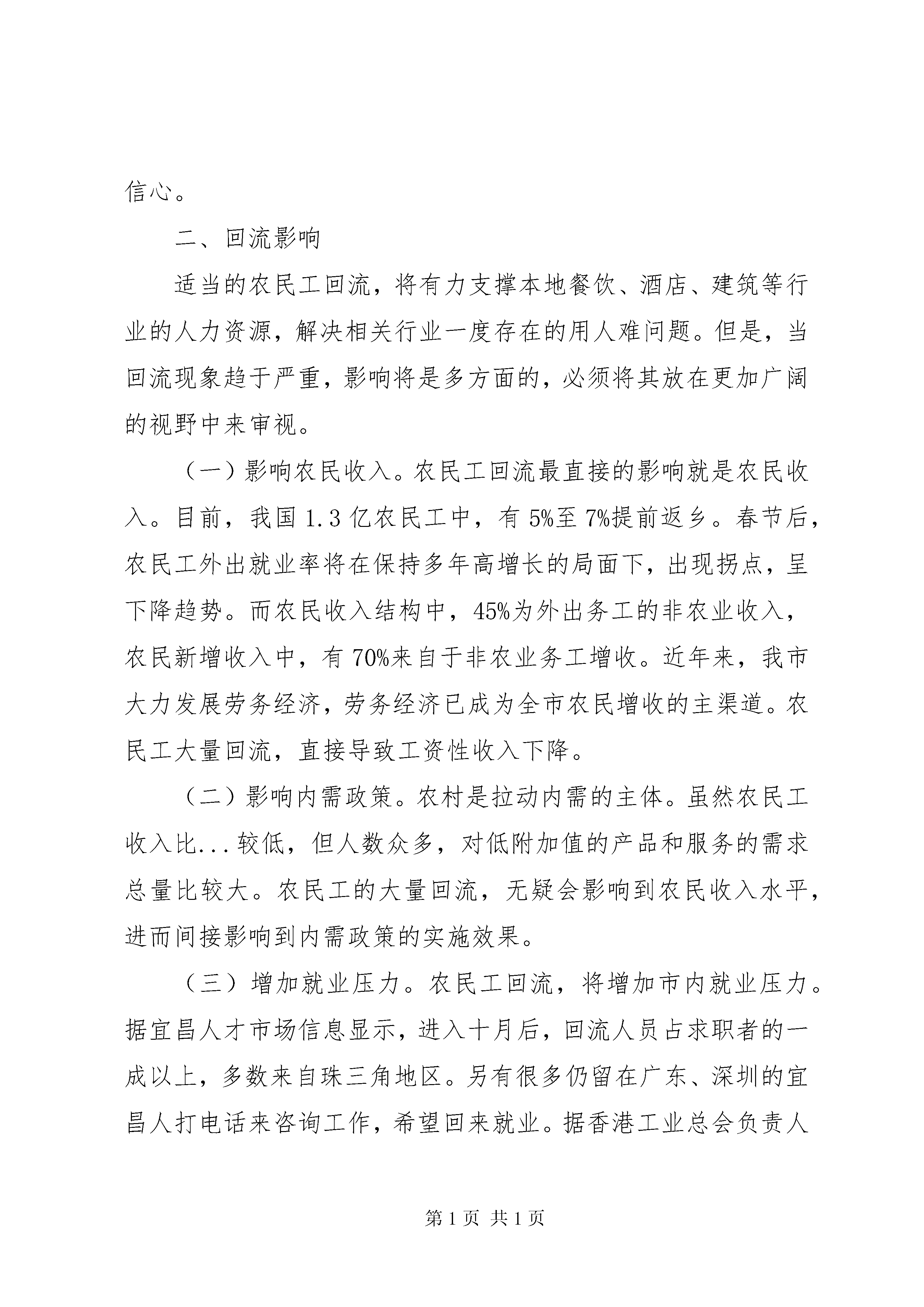 信心。

二、回流影响

适当的农民工回流，将有力支撑本地餐饮、酒店、建筑等行业的人力资源，解决相关行业一度存在的用人难问题。但是，当回流现象趋于严重，影响将是多方面的，必须将其放在更加广阔的视野中来审视。

（一）影响农民收入。农民工回流最直接的影响就是农民收入。目前，我国1.3亿农民工中，有5%至7%提前返乡。春节后，农民工外出就业率将在保持多年高增长的局面下，出现拐点，呈下降趋势。而农民收入结构中，45%为外出务工的非农业收入，农民新增收入中，有70%来自于非农业务工增收。近年来，我市大力发展劳务经济，劳务经济已成为全市农民增收的主渠道。农民工大量回流，直接导致工资性收入下降。

（二）影响内需政策。农村是拉动内需的主体。虽然农民工收入比...较低，但人数众多，对低附加值的产品和服务的需求总量比较大。农民工的大量回流，无疑会影响到农民收入水平，进而间接影响到内需政策的实施效果。

（三）增加就业压力。农民工回流，将增加市内就业压力。据宜昌人才市场信息显示，进入十月后，回流人员占求职者的一成以上，多数来自珠三角地区。另有很多仍留在广东、深圳的宜昌人打电话来咨询工作，希望回来就业。据香港工业总会负责人

第1页 共1页